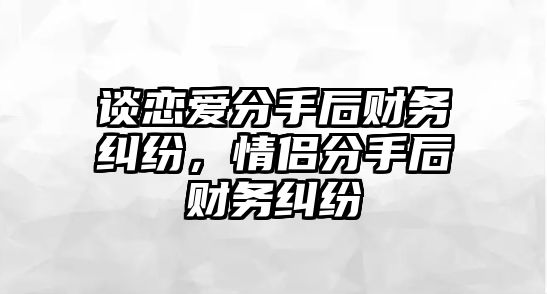 谈恋爱分手后财务纠纷，情侣分手后财务纠纷